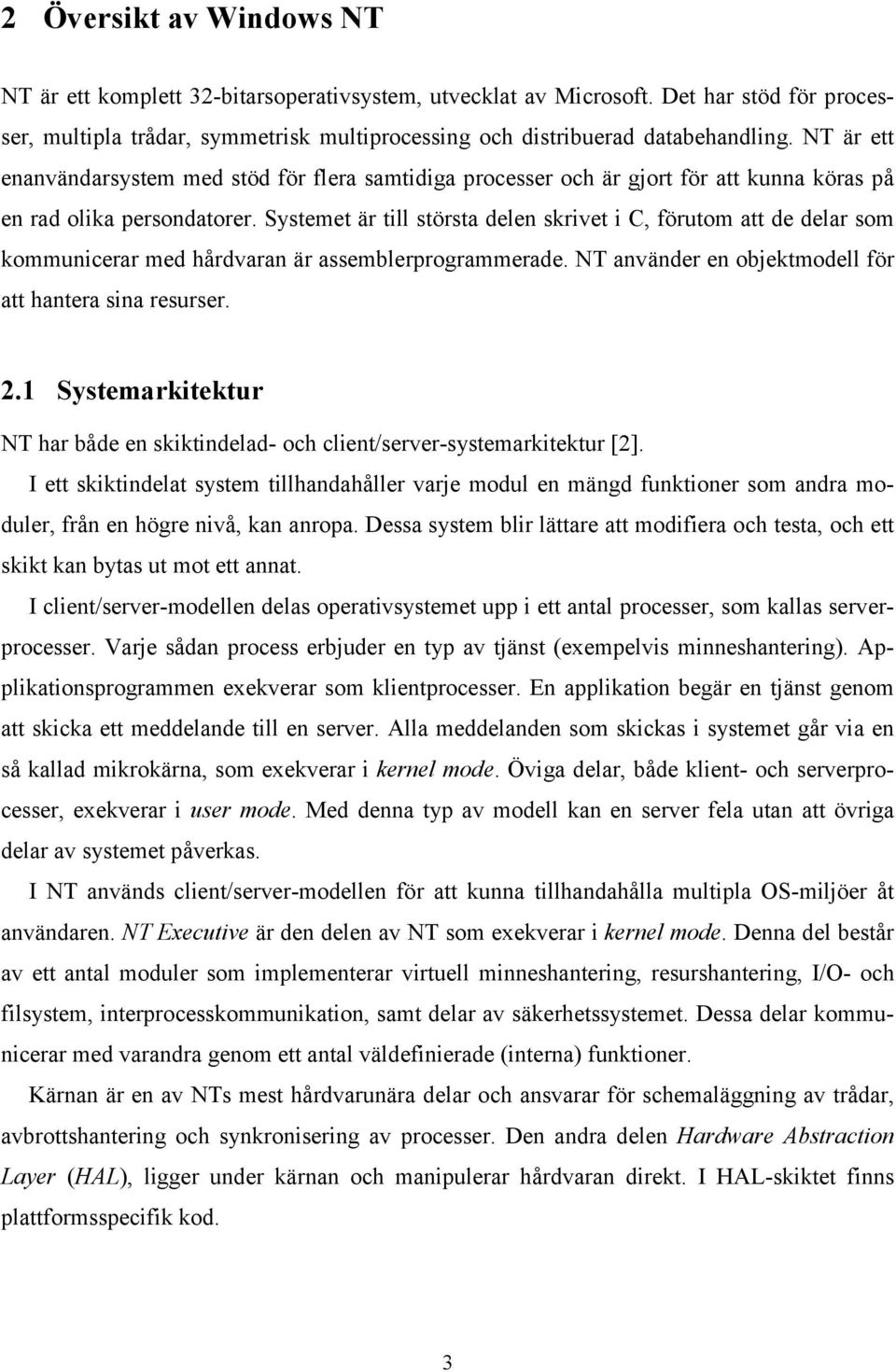 2 Översikt av Windows NT

NT är ett komplett 32-bitarsoperativsystem, utvecklat av Microsoft. Det har stöd för processer, multipla trådar, symmetrisk multiprocessing och distribuerad databehandling. NT är ett enanvändarsystem med stöd för flera samtidiga processer och är gjort för att kunna köras på en rad olika persondatorer. Systemet är till största delen skrivet i C, förutom att de delar som kommunicerar med hårdvaran är assemblerprogrammerade. NT använder en objektmodell för att hantera sina resurser.

2.1 Systemarkitektur

NT har både en skiktindelad- och client/server-systemarkitektur [2].

I ett skiktindelat system tillhandahåller varje modul en mängd funktioner som andra moduler, från en högre nivå, kan anropa. Dessa system blir lättare att modifiera och testa, och ett skikt kan bytas ut mot ett annat.

I client/server-modellen delas operativsystemet upp i ett antal processer, som kallas serverprocesser. Varje sådan process erbjuder en typ av tjänst (exempelvis minneshantering). Applikationsprogrammen exekverar som klientprocesser. En applikation begär en tjänst genom att skicka ett meddelande till en server. Alla meddelanden som skickas i systemet går via en så kallad mikrokärna, som exekverar i kernel mode. Öviga delar, både klient- och serverprocesser, exekverar i user mode. Med denna typ av modell kan en server fela utan att övriga delar av systemet påverkas.

I NT används client/server-modellen för att kunna tillhandahålla multipla OS-miljöer åt användaren. NT Executive är den delen av NT som exekverar i kernel mode. Denna del består av ett antal moduler som implementerar virtuell minneshantering, resurshantering, I/O- och filsystem, interprocesskommunikation, samt delar av säkerhetssystemet. Dessa delar kommunicerar med varandra genom ett antal väldefinierade (interna) funktioner.

Kärnan är en av NTs mest hårdvarunära delar och ansvarar för schemaläggning av trådar, avbrottshantering och synkronisering av processer. Den andra delen Hardware Abstraction Layer (HAL), ligger under kärnan och manipulerar hårdvaran direkt. I HAL-skiktet finns plattformsspecifik kod.

3